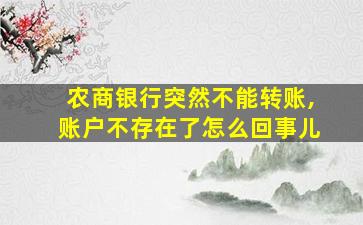 农商银行突然不能转账，
账户不存在了怎么回事儿